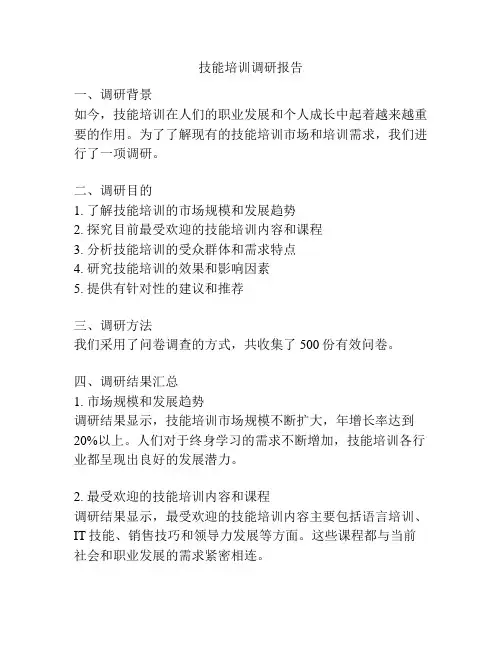 技能培训调研报告

一、调研背景
如今，技能培训在人们的职业发展和个人成长中起着越来越重要的作用。为了了解现有的技能培训市场和培训需求，我们进行了一项调研。

二、调研目的
1. 了解技能培训的市场规模和发展趋势
2. 探究目前最受欢迎的技能培训内容和课程
3. 分析技能培训的受众群体和需求特点
4. 研究技能培训的效果和影响因素
5. 提供有针对性的建议和推荐

三、调研方法
我们采用了问卷调查的方式，共收集了 500 份有效问卷。

四、调研结果汇总
1. 市场规模和发展趋势
调研结果显示，技能培训市场规模不断扩大，年增长率达到 20%以上。人们对于终身学习的需求不断增加，技能培训各行业都呈现出良好的发展潜力。

2. 最受欢迎的技能培训内容和课程
调研结果显示，最受欢迎的技能培训内容主要包括语言培训、IT 技能、销售技巧和领导力发展等方面。这些课程都与当前社会和职业发展的需求紧密相连。